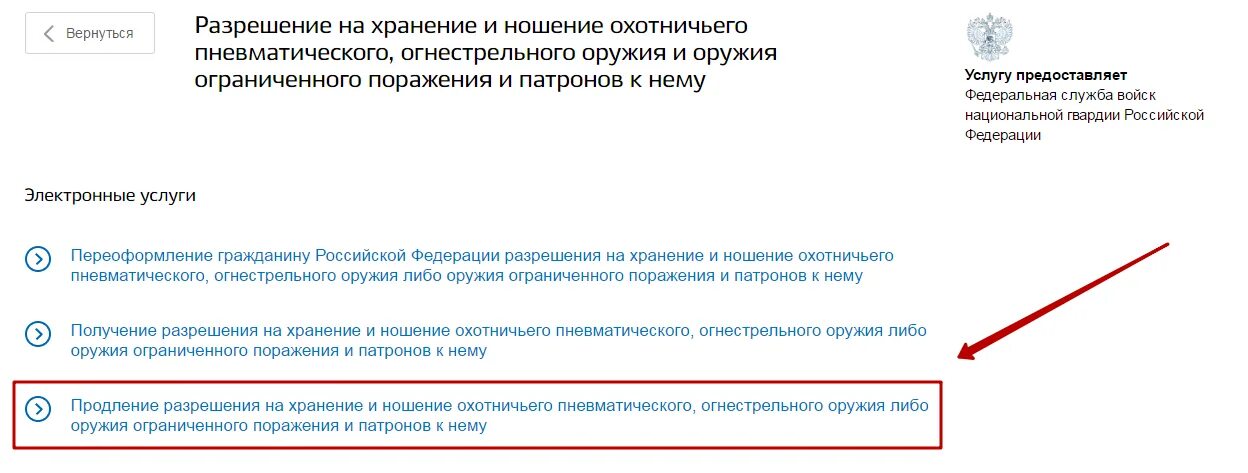 Вернуться

Разрешение на хранение и ношение охотничьего пневматического, огнестрельного оружия и оружия ограниченного поражения и патронов к нему

Услугу предоставляет
Федеральная служба войск национальной гвардии Российской Федерации

Электронные услуги

Переоформление гражданину Российской Федерации разрешения на хранение и ношение охотничьего пневматического, огнестрельного оружия либо оружия ограниченного поражения и патронов к нему

Получение разрешения на хранение и ношение охотничьего пневматического, огнестрельного оружия либо оружия ограниченного поражения и патронов к нему

Продление разрешения на хранение и ношение охотничьего пневматического, огнестрельного оружия либо оружия ограниченного поражения и патронов к нему